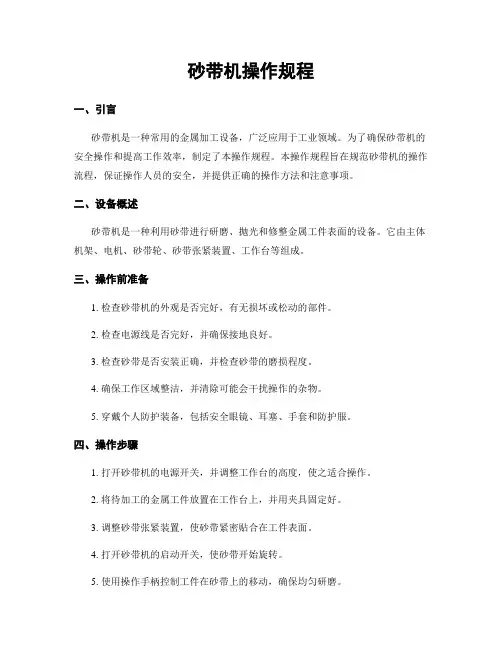 砂带机操作规程

一、引言

砂带机是一种常用的金属加工设备，广泛应用于工业领域。为了确保砂带机的安全操作和提高工作效率，制定了本操作规程。本操作规程旨在规范砂带机的操作流程，保证操作人员的安全，并提供正确的操作方法和注意事项。

二、设备概述

砂带机是一种利用砂带进行研磨、抛光和修整金属工件表面的设备。它由主体机架、电机、砂带轮、砂带张紧装置、工作台等组成。

三、操作前准备

1. 检查砂带机的外观是否完好，有无损坏或松动的部件。

2. 检查电源线是否完好，并确保接地良好。

3. 检查砂带是否安装正确，并检查砂带的磨损程度。

4. 确保工作区域整洁，并清除可能会干扰操作的杂物。

5. 穿戴个人防护装备，包括安全眼镜、耳塞、手套和防护服。

四、操作步骤

1. 打开砂带机的电源开关，并调整工作台的高度，使之适合操作。

2. 将待加工的金属工件放置在工作台上，并用夹具固定好。

3. 调整砂带张紧装置，使砂带紧密贴合在工件表面。

4. 打开砂带机的启动开关，使砂带开始旋转。

5. 使用操作手柄控制工件在砂带上的移动，确保均匀研磨。